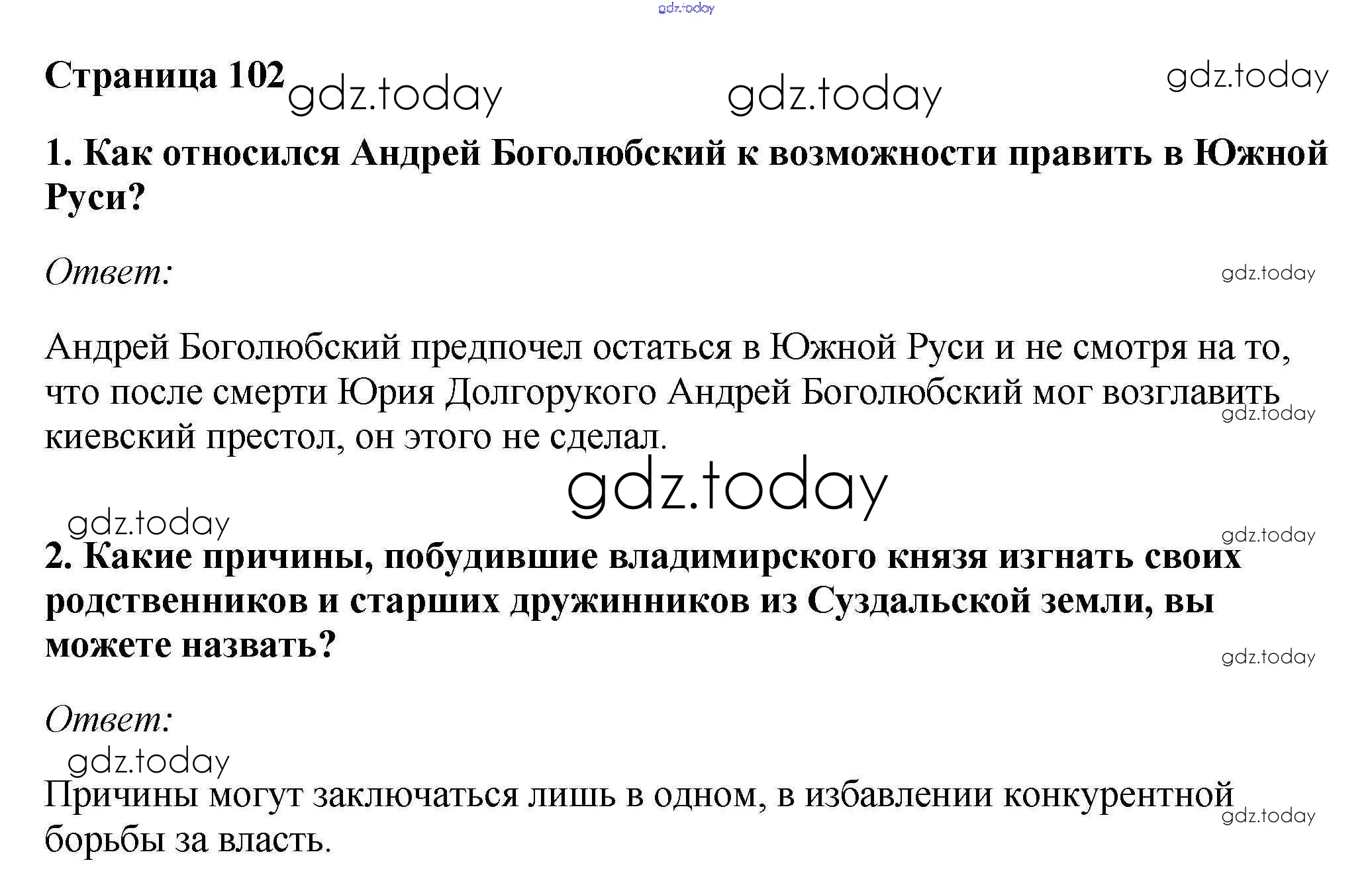 Страница 102

1. Как относился Андрей Боголюбский к возможности править в Южной Руси?

Ответ:

Андрей Боголюбский предпочел остаться в Южной Руси и не смотря на то, что после смерти Юрия Долгорукого Андрей Боголюбский мог возглавить киевский престол, он этого не сделал.

2. Какие причины, побудившие владимирского князя изгнать своих родственников и старших дружинников из Суздальской земли, вы можете назвать?

Ответ:

Причины могут заключаться лишь в одном, в избавлении конкурентной борьбы за власть.

gdz.today